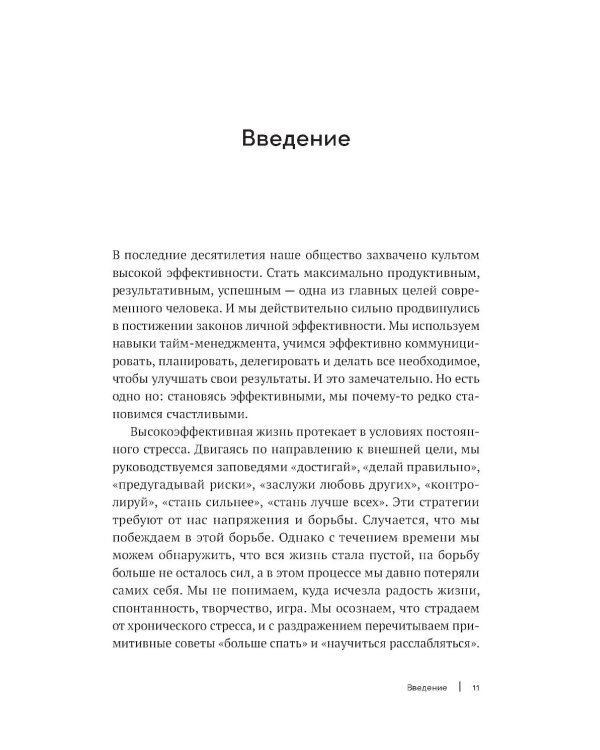 Введение

В последние десятилетия наше общество захвачено культом высокой эффективности. Стать максимально продуктивным, результативным, успешным — одна из главных целей современного человека. И мы действительно сильно продвинулись в постижении законов личной эффективности. Мы используем навыки тайм-менеджмента, учимся эффективно коммуницировать, планировать, делегировать и делать все необходимое, чтобы улучшать свои результаты. И это замечательно. Но есть одно но: становясь эффективными, мы почему-то редко становимся счастливыми.

Высокоэффективная жизнь протекает в условиях постоянного стресса. Двигаясь по направлению к внешней цели, мы руководствуемся заповедями «достигай», «делай правильно», «предугадывай риски», «заслужи любовь других», «контролируй», «стань сильнее», «стань лучше всех». Эти стратегии требуют от нас напряжения и борьбы. Случается, что мы побеждаем в этой борьбе. Однако с течением времени мы можем обнаружить, что вся жизнь стала пустой, на борьбу больше не осталось сил, а в этом процессе мы давно потеряли самих себя. Мы не понимаем, куда исчезла радость жизни, спонтанность, творчество, игра. Мы осознаем, что страдаем от хронического стресса, и с раздражением перечитываем примитивные советы «больше спать» и «научиться расслабляться».

Введение | 11